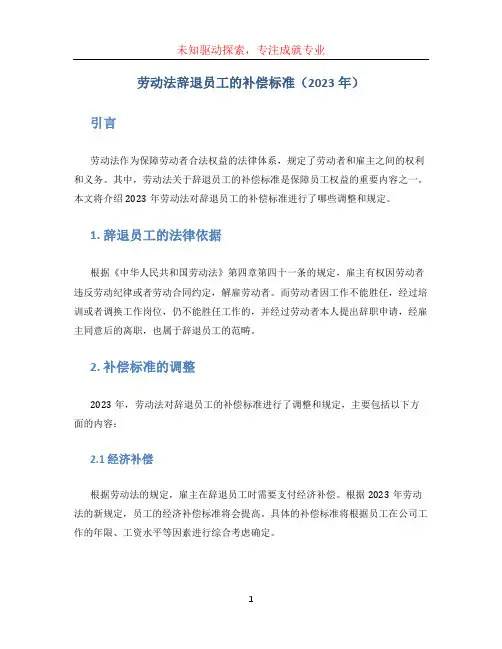 未知驱动探索，专注成就专业

劳动法辞退员工的补偿标准（2023 年）

引言

劳动法作为保障劳动者合法权益的法律体系，规定了劳动者和雇主之间的权利和义务。其中，劳动法关于辞退员工的补偿标准是保障员工权益的重要内容之一。本文将介绍 2023 年劳动法对辞退员工的补偿标准进行了哪些调整和规定。

1. 辞退员工的法律依据

根据《中华人民共和国劳动法》第四章第四十一条的规定，雇主有权因劳动者违反劳动纪律或者劳动合同约定，解雇劳动者。而劳动者因工作不能胜任，经过培训或者调换工作岗位，仍不能胜任工作的，并经过劳动者本人提出辞职申请，经雇主同意后的离职，也属于辞退员工的范畴。

2. 补偿标准的调整

2023 年，劳动法对辞退员工的补偿标准进行了调整和规定，主要包括以下方面的内容：

2.1 经济补偿

根据劳动法的规定，雇主在辞退员工时需要支付经济补偿。根据 2023 年劳动法的新规定，员工的经济补偿标准将会提高。具体的补偿标准将根据员工在公司工作的年限、工资水平等因素进行综合考虑确定。

1